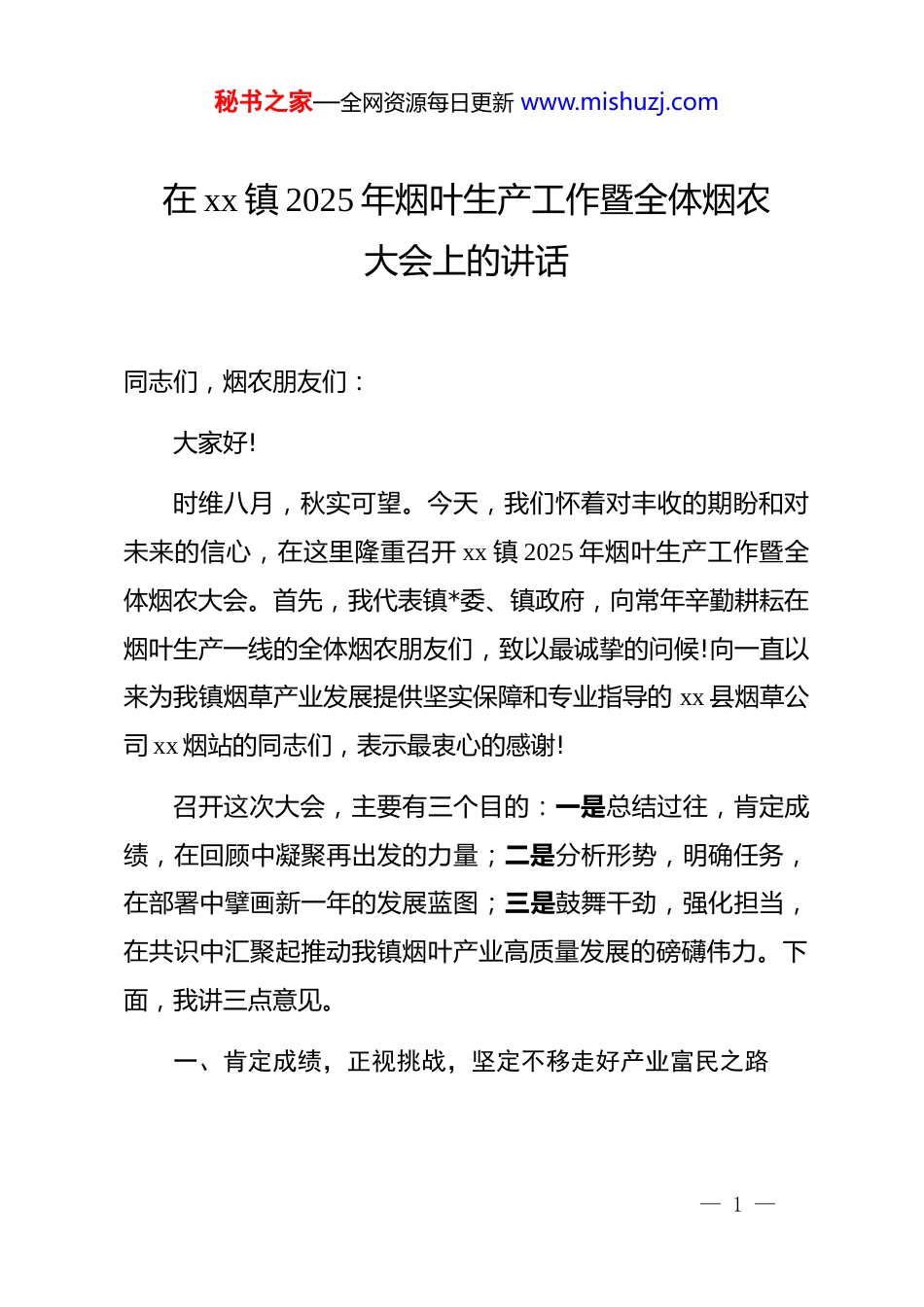 秘书之家—全网资源每日更新 www.mishuzj.com

在 xx 镇 2025 年烟叶生产工作暨全体烟农大会上的讲话

同志们，烟农朋友们：

大家好!

时维八月，秋实可望。今天，我们怀着对丰收的期盼和对未来的信心，在这里隆重召开 xx 镇 2025 年烟叶生产工作暨全体烟农大会。首先，我代表镇*委、镇政府，向常年辛勤耕耘在烟叶生产一线的全体烟农朋友们，致以最诚挚的问候!向一直以来为我镇烟草产业发展提供坚实保障和专业指导的 xx 县烟草公司 xx 烟站的同志们，表示最衷心的感谢!

召开这次大会，主要有三个目的：一是总结过往，肯定成绩，在回顾中凝聚再出发的力量；二是分析形势，明确任务，在部署中擘画新一年的发展蓝图；三是鼓舞干劲，强化担当，在共识中汇聚起推动我镇烟叶产业高质量发展的磅礴伟力。下面，我讲三点意见。

一、肯定成绩，正视挑战，坚定不移走好产业富民之路

— 1 —